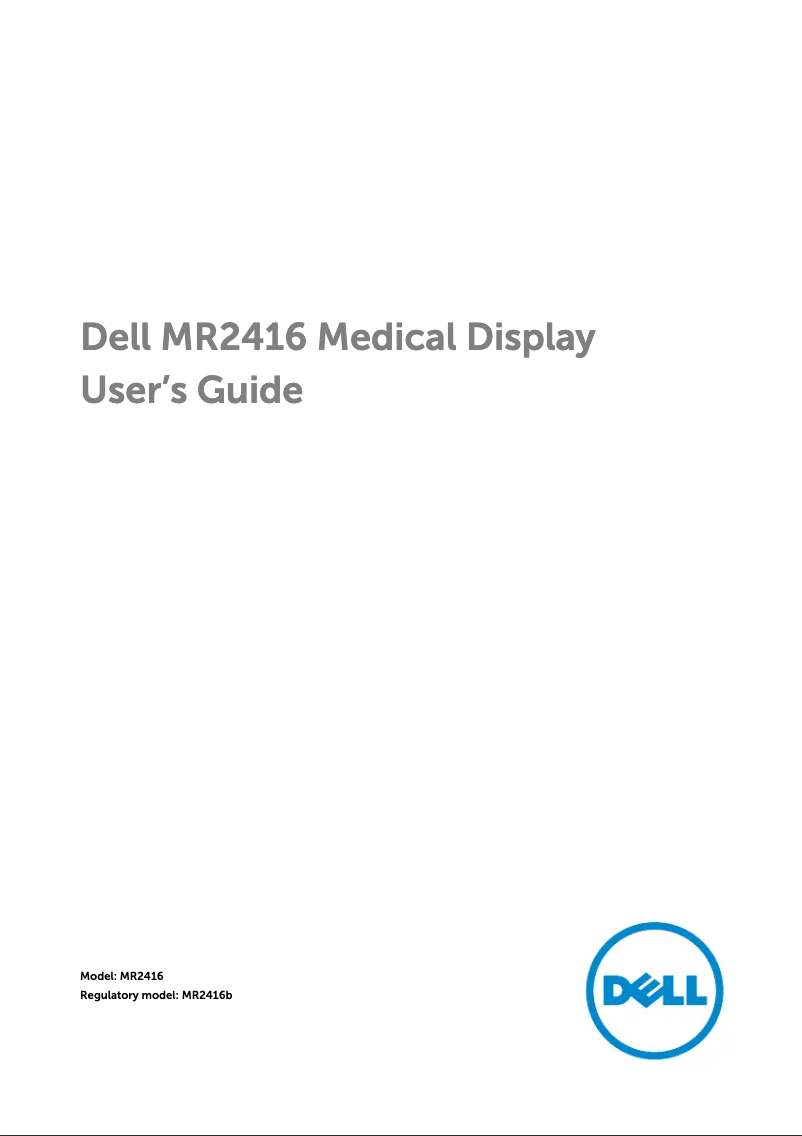 Dell MR2416 Medical Display
User's Guide

Model: MR2416
Regulatory model: MR2416b

DELL